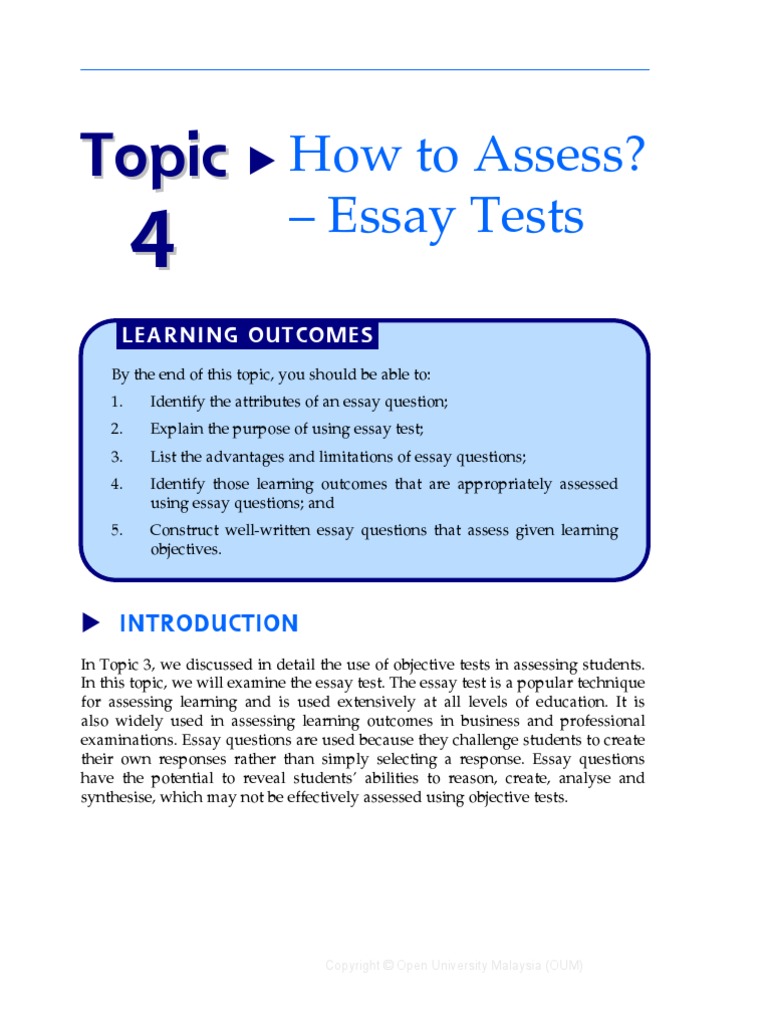 Topic 4 How to Assess? – Essay Tests

LEARNING OUTCOMES

By the end of this topic, you should be able to:

1. Identify the attributes of an essay question;

2. Explain the purpose of using essay test;

3. List the advantages and limitations of essay questions;

4. Identify those learning outcomes that are appropriately assessed using essay questions; and

5. Construct well-written essay questions that assess given learning objectives.

INTRODUCTION

In Topic 3, we discussed in detail the use of objective tests in assessing students. In this topic, we will examine the essay test. The essay test is a popular technique for assessing learning and is used extensively at all levels of education. It is also widely used in assessing learning outcomes in business and professional examinations. Essay questions are used because they challenge students to create their own responses rather than simply selecting a response. Essay questions have the potential to reveal students' abilities to reason, create, analyse and synthesise, which may not be effectively assessed using objective tests.

Copyright © Open University Malaysia (OUM)